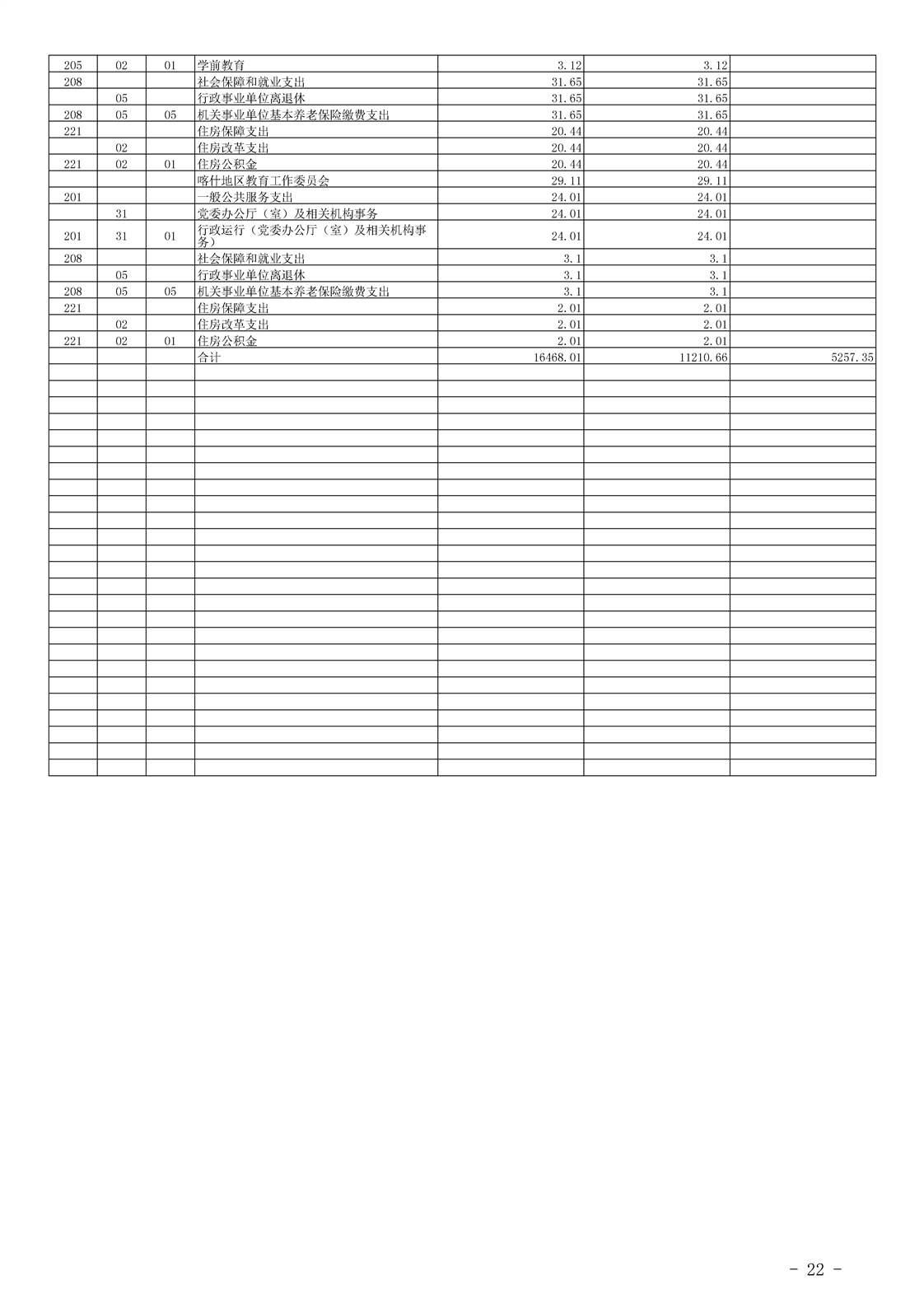 | | | | | | | |
|---|---|---|---|---|---|---|
| 205 | 02 | 01 | 学前教育 | 3.12 | 3.12 | |
| 208 | | | 社会保障和就业支出 | 31.65 | 31.65 | |
| | 05 | | 行政事业单位离退休 | 31.65 | 31.65 | |
| 208 | 05 | 05 | 机关事业单位基本养老保险缴费支出 | 31.65 | 31.65 | |
| 221 | | | 住房保障支出 | 20.44 | 20.44 | |
| | 02 | | 住房改革支出 | 20.44 | 20.44 | |
| 221 | 02 | 01 | 住房公积金 | 20.44 | 20.44 | |
| | | | 喀什地区教育工作委员会 | 29.11 | 29.11 | |
| 201 | | | 一般公共服务支出 | 24.01 | 24.01 | |
| | 31 | | 党委办公厅（室）及相关机构事务 | 24.01 | 24.01 | |
| 201 | 31 | 01 | 行政运行（党委办公厅（室）及相关机构事务） | 24.01 | 24.01 | |
| 208 | | | 社会保障和就业支出 | 3.1 | 3.1 | |
| | 05 | | 行政事业单位离退休 | 3.1 | 3.1 | |
| 208 | 05 | 05 | 机关事业单位基本养老保险缴费支出 | 3.1 | 3.1 | |
| 221 | | | 住房保障支出 | 2.01 | 2.01 | |
| | 02 | | 住房改革支出 | 2.01 | 2.01 | |
| 221 | 02 | 01 | 住房公积金 | 2.01 | 2.01 | |
| | | | 合计 | 16468.01 | 11210.66 | 5257.35 |

- 22 -